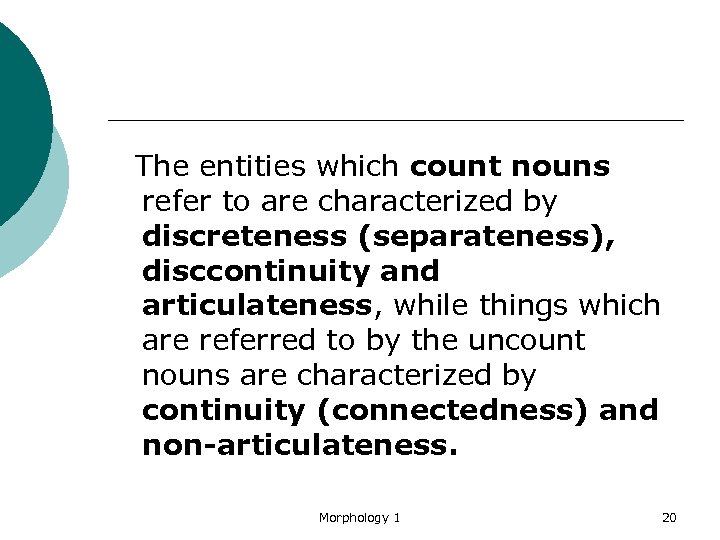 The entities which count nouns refer to are characterized by discreteness (separateness), disccontinuity and articulateness, while things which are referred to by the uncount nouns are characterized by continuity (connectedness) and non-articulateness.

Morphology 1

20